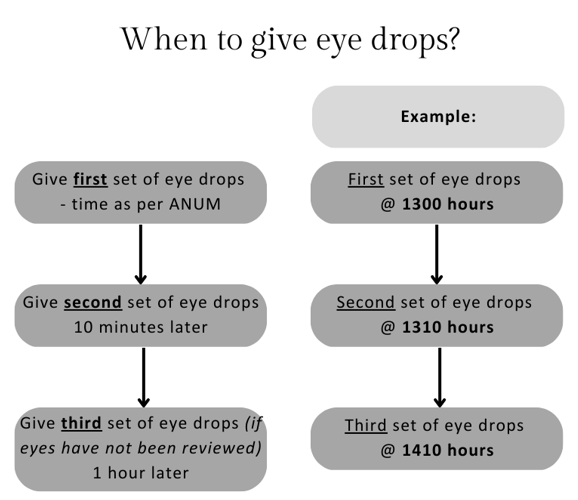 When to give eye drops?

Give first set of eye drops - time as per ANUM

Give second set of eye drops 10 minutes later

Give third set of eye drops (if eyes have not been reviewed) 1 hour later

Example:

First set of eye drops @ 1300 hours

Second set of eye drops @ 1310 hours

Third set of eye drops @ 1410 hours